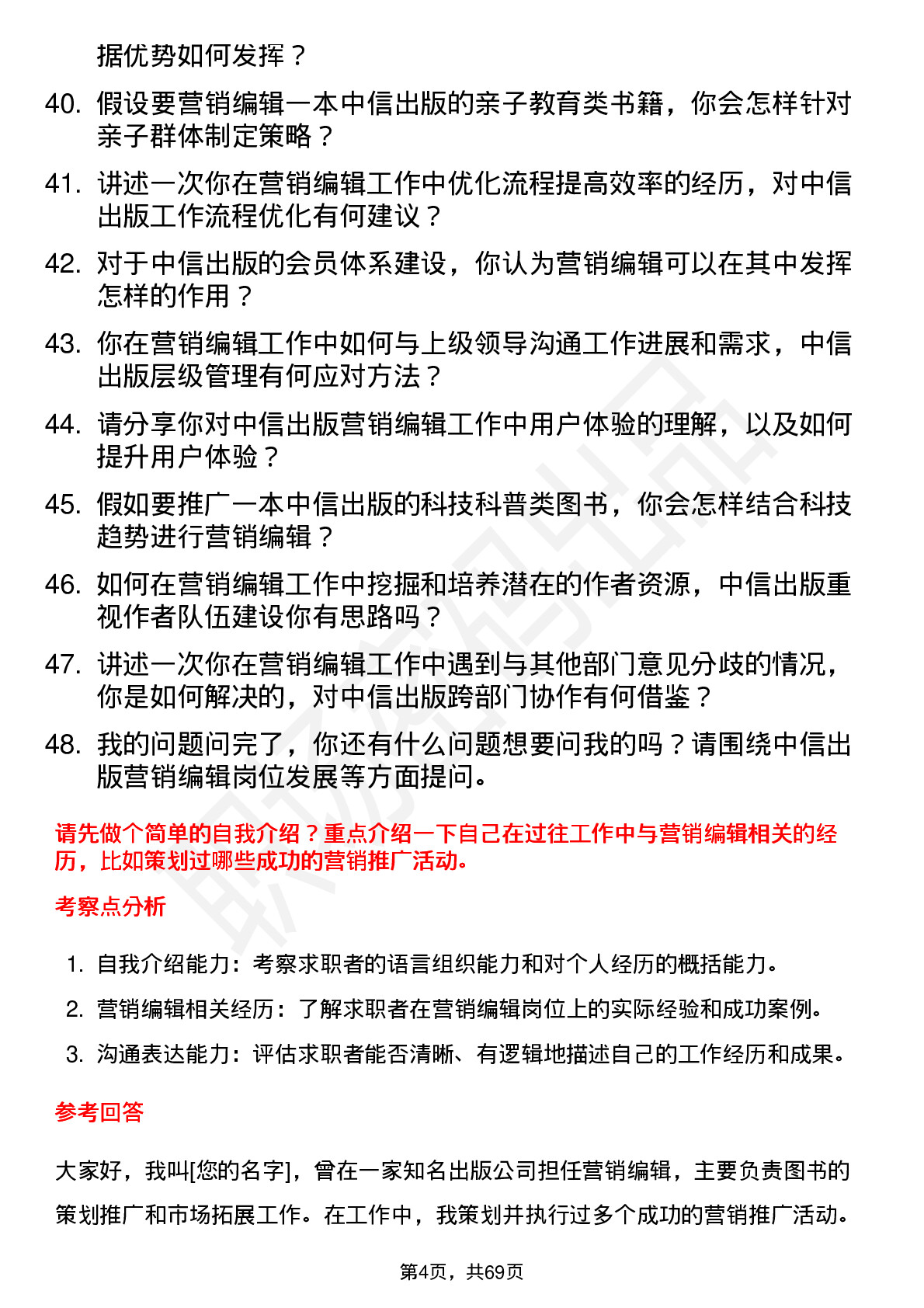 据优势如何发挥？

40. 假设要营销编辑一本中信出版的亲子教育类书籍，你会怎样针对亲子群体制定策略？

41. 讲述一次你在营销编辑工作中优化流程提高效率的经历，对中信出版工作流程优化有何建议？

42. 对于中信出版的会员体系建设，你认为营销编辑可以在其中发挥怎样的作用？

43. 你在营销编辑工作中如何与上级领导沟通工作进展和需求，中信出版层级管理有何应对方法？

44. 请分享你对中信出版营销编辑工作中用户体验的理解，以及如何提升用户体验？

45. 假如要推广一本中信出版的科技科普类图书，你会怎样结合科技趋势进行营销编辑？

46. 如何在营销编辑工作中挖掘和培养潜在的作者资源，中信出版重视作者队伍建设你有思路吗？

47. 讲述一次你在营销编辑工作中遇到与其他部门意见分歧的情况，你是如何解决的，对中信出版跨部门协作有何借鉴？

48. 我的问题问完了，你还有什么问题想要问我的吗？请围绕中信出版营销编辑岗位发展等方面提问。

请先做个简单的自我介绍？重点介绍一下自己在过往工作中与营销编辑相关的经历，比如策划过哪些成功的营销推广活动。

考察点分析

1. 自我介绍能力：考察求职者的语言组织能力和对个人经历的概括能力。
2. 营销编辑相关经历：了解求职者在营销编辑岗位上的实际经验和成功案例。
3. 沟通表达能力：评估求职者能否清晰、有逻辑地描述自己的工作经历和成果。

参考回答

大家好，我叫[您的名字]，曾在一家知名出版公司担任营销编辑，主要负责图书的策划推广和市场拓展工作。在工作中，我策划并执行过多个成功的营销推广活动。

第4页，共69页